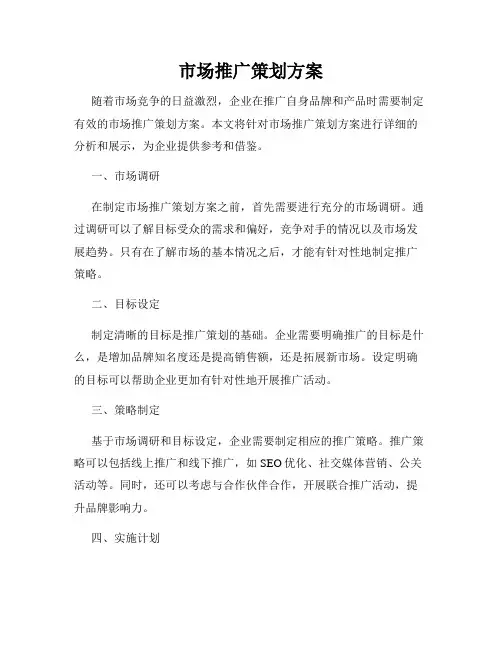 市场推广策划方案

随着市场竞争的日益激烈，企业在推广自身品牌和产品时需要制定有效的市场推广策划方案。本文将针对市场推广策划方案进行详细的分析和展示，为企业提供参考和借鉴。

一、市场调研

在制定市场推广策划方案之前，首先需要进行充分的市场调研。通过调研可以了解目标受众的需求和偏好，竞争对手的情况以及市场发展趋势。只有在了解市场的基本情况之后，才能有针对性地制定推广策略。

二、目标设定

制定清晰的目标是推广策划的基础。企业需要明确推广的目标是什么，是增加品牌知名度还是提高销售额，还是拓展新市场。设定明确的目标可以帮助企业更加有针对性地开展推广活动。

三、策略制定

基于市场调研和目标设定，企业需要制定相应的推广策略。推广策略可以包括线上推广和线下推广，如 SEO 优化、社交媒体营销、公关活动等。同时，还可以考虑与合作伙伴合作，开展联合推广活动，提升品牌影响力。

四、实施计划